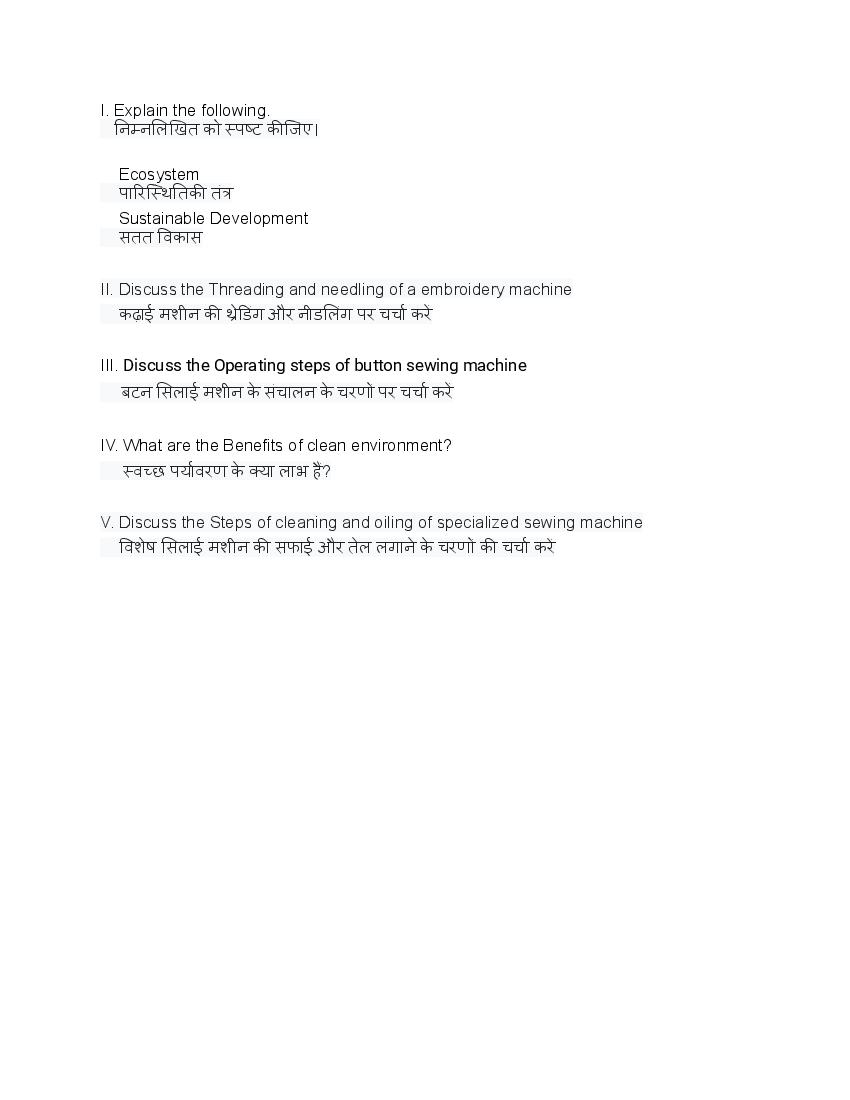 I. Explain the following.
निम्नलिखित को स्पष्ट कीजिए।

Ecosystem
पारिस्थितिकी तंत्र
Sustainable Development
सतत विकास

II. Discuss the Threading and needling of a embroidery machine
कढ़ाई मशीन की थ्रेडिंग और नीडलिंग पर चर्चा करें

III. Discuss the Operating steps of button sewing machine
बटन सिलाई मशीन के संचालन के चरणों पर चर्चा करें

IV. What are the Benefits of clean environment?
स्वच्छ पर्यावरण के क्या लाभ हैं?

V. Discuss the Steps of cleaning and oiling of specialized sewing machine
विशेष सिलाई मशीन की सफाई और तेल लगाने के चरणों की चर्चा करें